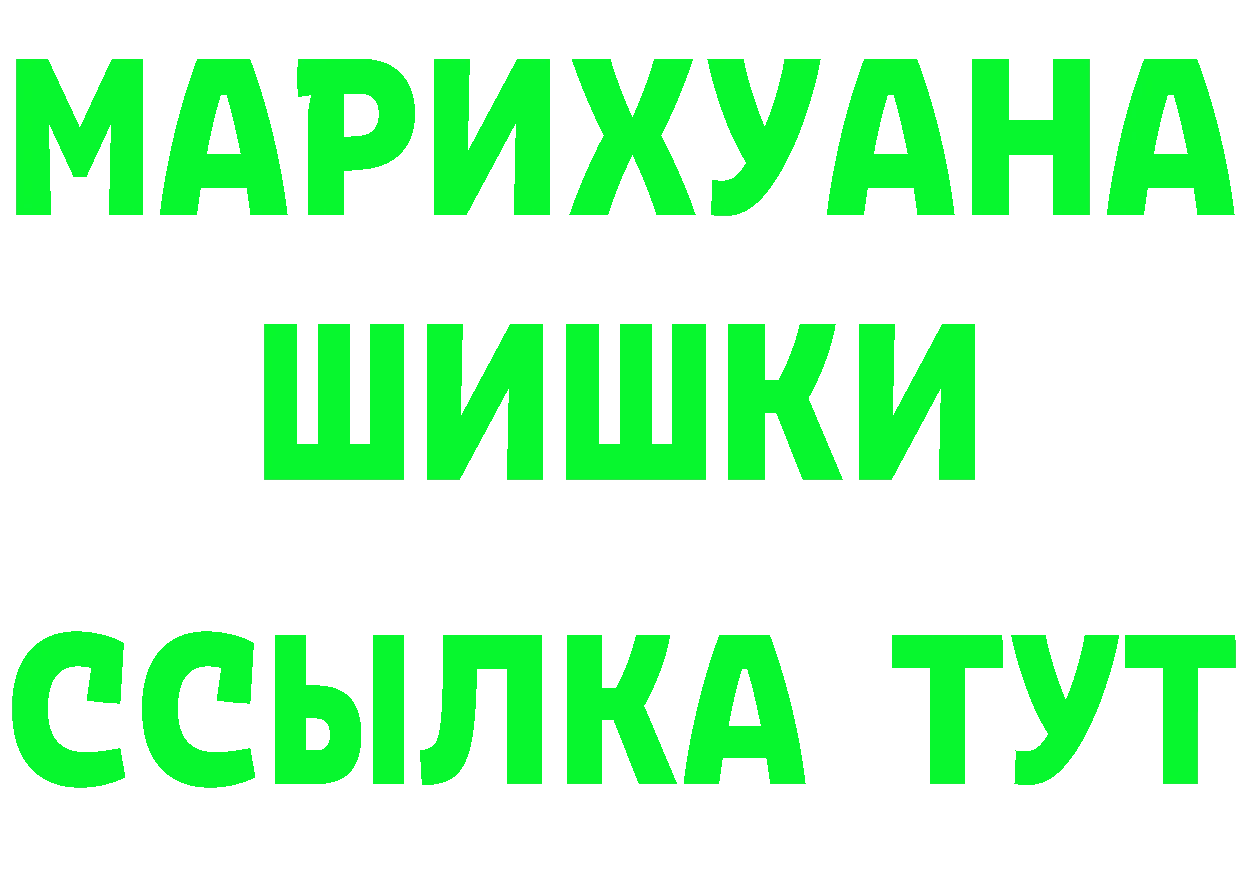 МАРИХУАНА
ШИШКИ
ССЫЛКА ТУТ